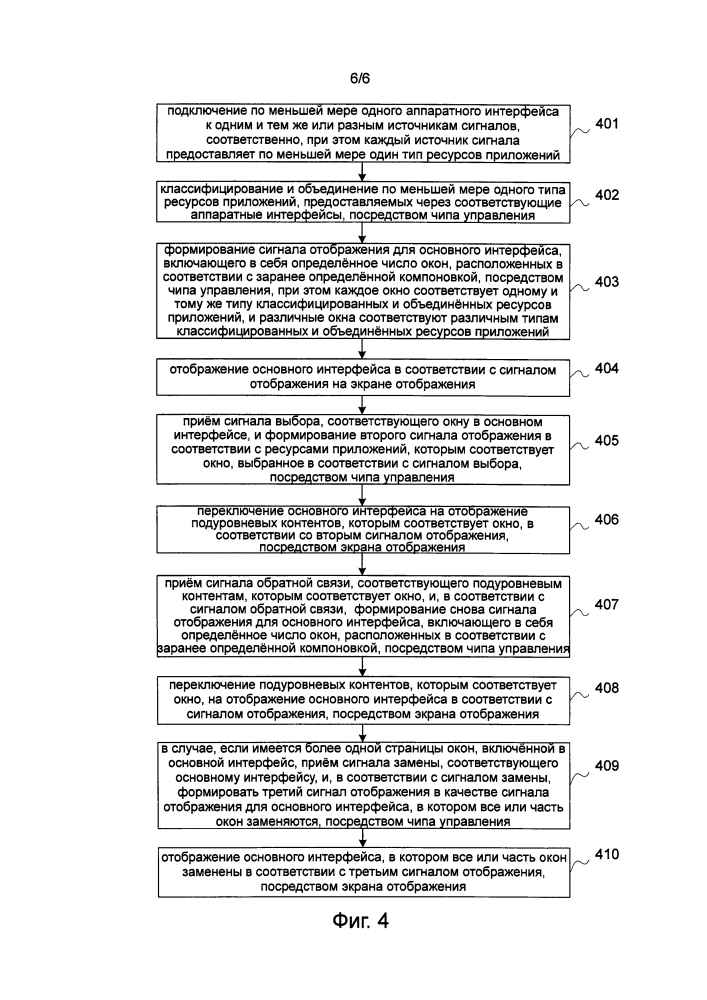 6/6

подключение по меньшей мере одного аппаратного интерфейса к одним и тем же или разным источникам сигналов, соответственно, при этом каждый источник сигнала предоставляет по меньшей мере один тип ресурсов приложений

401

классифицирование и объединение по меньшей мере одного типа ресурсов приложений, предоставляемых через соответствующие аппаратные интерфейсы, посредством чипа управления

402

формирование сигнала отображения для основного интерфейса, включающего в себя определённое число окон, расположенных в соответствии с заранее определённой компоновкой, посредством чипа управления, при этом каждое окно соответствует одному и тому же типу классифицированных и объединённых ресурсов приложений, и различные окна соответствуют различным типам классифицированных и объединённых ресурсов приложений

403

отображение основного интерфейса в соответствии с сигналом отображения на экране отображения

404

приём сигнала выбора, соответствующего окну в основном интерфейсе, и формирование второго сигнала отображения в соответствии с ресурсами приложений, которым соответствует окно, выбранное в соответствии с сигналом выбора, посредством чипа управления

405

переключение основного интерфейса на отображение подуровневых контентов, которым соответствует окно, в соответствии со вторым сигналом отображения, посредством экрана отображения

406

приём сигнала обратной связи, соответствующего подуровневым контентам, которым соответствует окно, и, в соответствии с сигналом обратной связи, формирование снова сигнала отображения для основного интерфейса, включающего в себя определённое число окон, расположенных в соответствии с заранее определённой компоновкой, посредством чипа управления

407

переключение подуровневых контентов, которым соответствует окно, на отображение основного интерфейса в соответствии с сигналом отображения, посредством экрана отображения

408

в случае, если имеется более одной страницы окон, включённой в основной интерфейс, приём сигнала замены, соответствующего основному интерфейсу, и, в соответствии с сигналом замены, формировать третий сигнал отображения в качестве сигнала отображения для основного интерфейса, в котором все или часть окон заменяются, посредством чипа управления

409

отображение основного интерфейса, в котором все или часть окон заменены в соответствии с третьим сигналом отображения, посредством экрана отображения

410

Фиг. 4